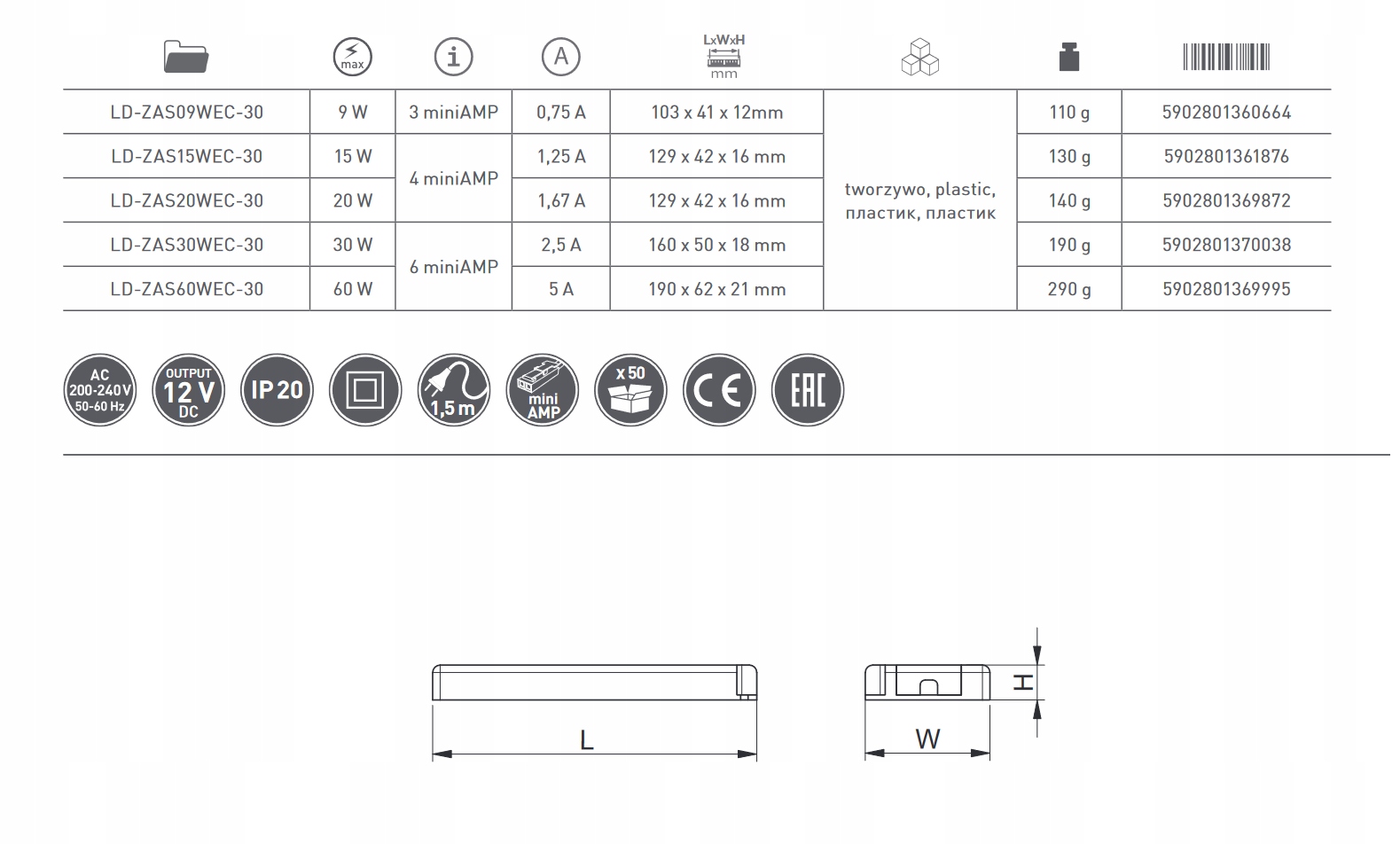 | | max | i | A | LxWxH mm | | | |
|---|---|---|---|---|---|---|---|
| LD-ZAS09WEC-30 | 9 W | 3 miniAMP | 0,75 A | 103 x 41 x 12mm | tworzywo, plastic, пластик, пластик | 110 g | 5902801360664 |
| LD-ZAS15WEC-30 | 15 W | 4 miniAMP | 1,25 A | 129 x 42 x 16 mm | | 130 g | 5902801361876 |
| LD-ZAS20WEC-30 | 20 W | | 1,67 A | 129 x 42 x 16 mm | | 140 g | 5902801369872 |
| LD-ZAS30WEC-30 | 30 W | 6 miniAMP | 2,5 A | 160 x 50 x 18 mm | | 190 g | 5902801370038 |
| LD-ZAS60WEC-30 | 60 W | | 5 A | 190 x 62 x 21 mm | | 290 g | 5902801369995 |

AC 200-240V 50-60 Hz

OUTPUT 12 V DC

IP 20

1,5 m

mini AMP

x 50

CE

EAC

L

W

H